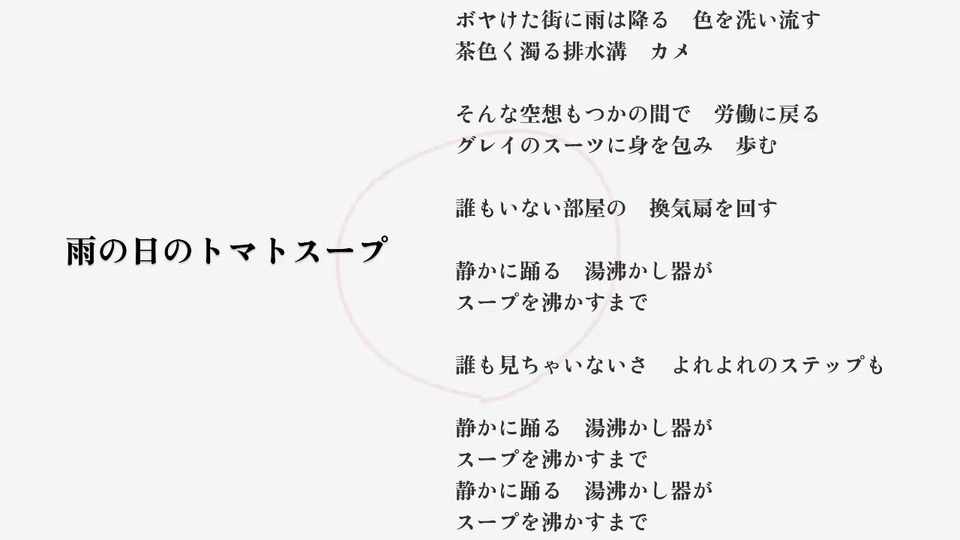 雨の日のトマトスープ

ボヤけた街に雨は降る　色を洗い流す
茶色く濁る排水溝　カメ

そんな空想もつかの間で　労働に戻る
グレイのスーツに身を包み　歩む

誰もいない部屋の　換気扇を回す

静かに踊る　湯沸かし器が
スープを沸かすまで

誰も見ちゃいないさ　よれよれのステップも

静かに踊る　湯沸かし器が
スープを沸かすまで
静かに踊る　湯沸かし器が
スープを沸かすまで